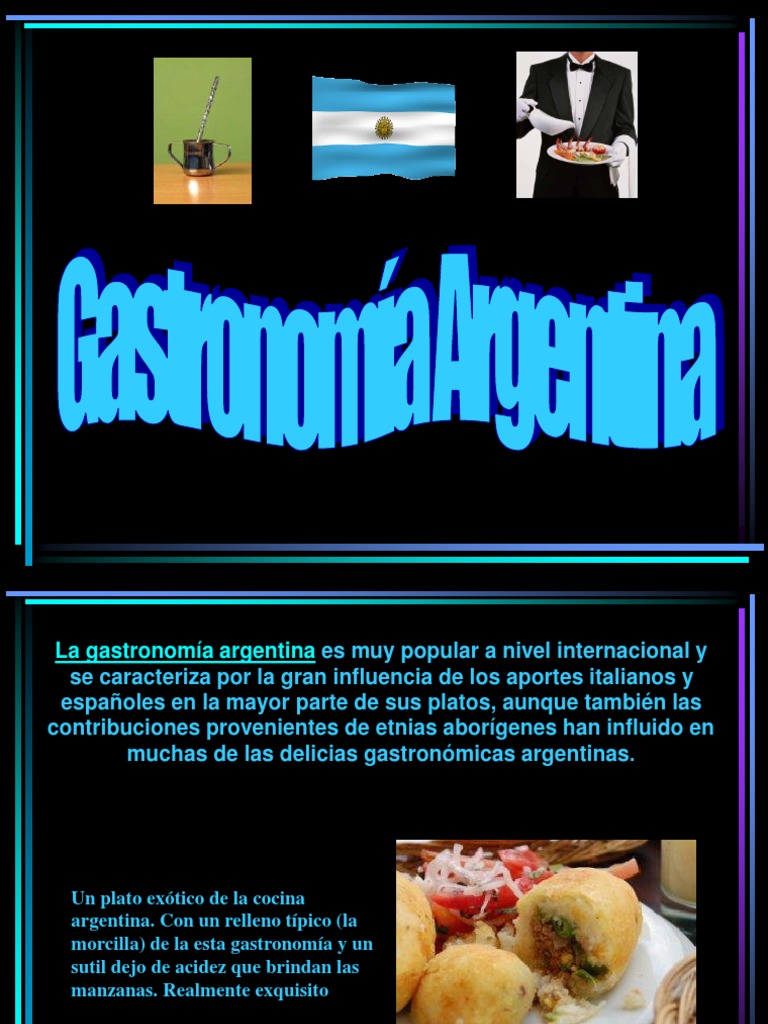 Gastronomía Argentina

La gastronomía argentina es muy popular a nivel internacional y se caracteriza por la gran influencia de los aportes italianos y españoles en la mayor parte de sus platos, aunque también las contribuciones provenientes de etnias aborígenes han influido en muchas de las delicias gastronómicas argentinas.

Un plato exótico de la cocina argentina. Con un relleno típico (la morcilla) de la esta gastronomía y un sutil dejo de acidez que brindan las manzanas. Realmente exquisito